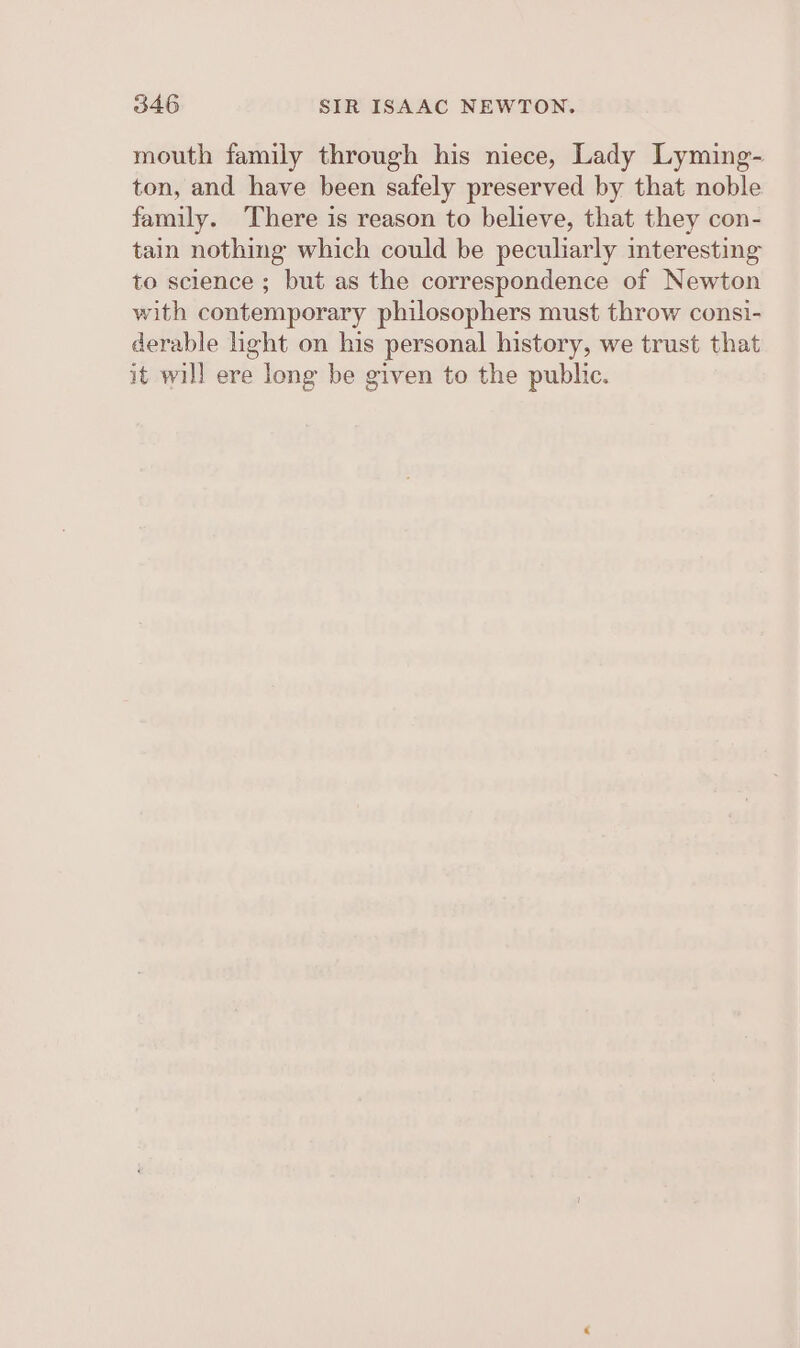 346 SIR ISAAC NEWTON.

mouth family through his niece, Lady Lymington, and have been safely preserved by that noble family. There is reason to believe, that they contain nothing which could be peculiarly interesting to science ; but as the correspondence of Newton with contemporary philosophers must throw considerable light on his personal history, we trust that it will ere long be given to the public.